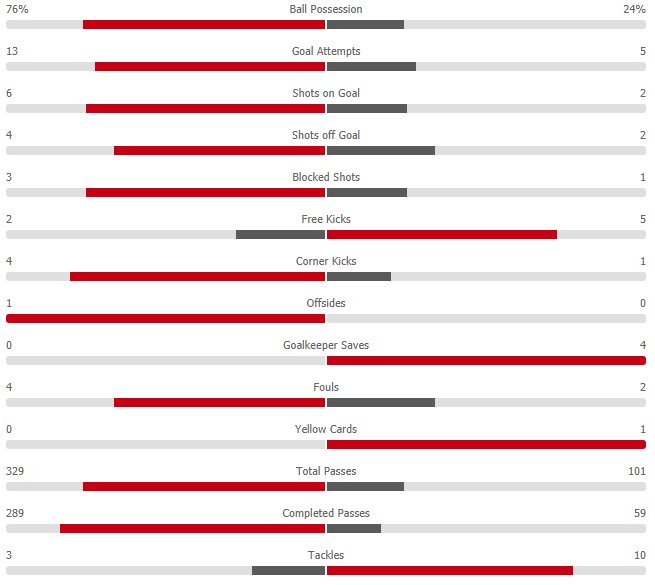 76% Ball Possession 24%

13 Goal Attempts 5

6 Shots on Goal 2

4 Shots off Goal 2

3 Blocked Shots 1

2 Free Kicks 5

4 Corner Kicks 1

1 Offsides 0

0 Goalkeeper Saves 4

4 Fouls 2

0 Yellow Cards 1

329 Total Passes 101

289 Completed Passes 59

3 Tackles 10